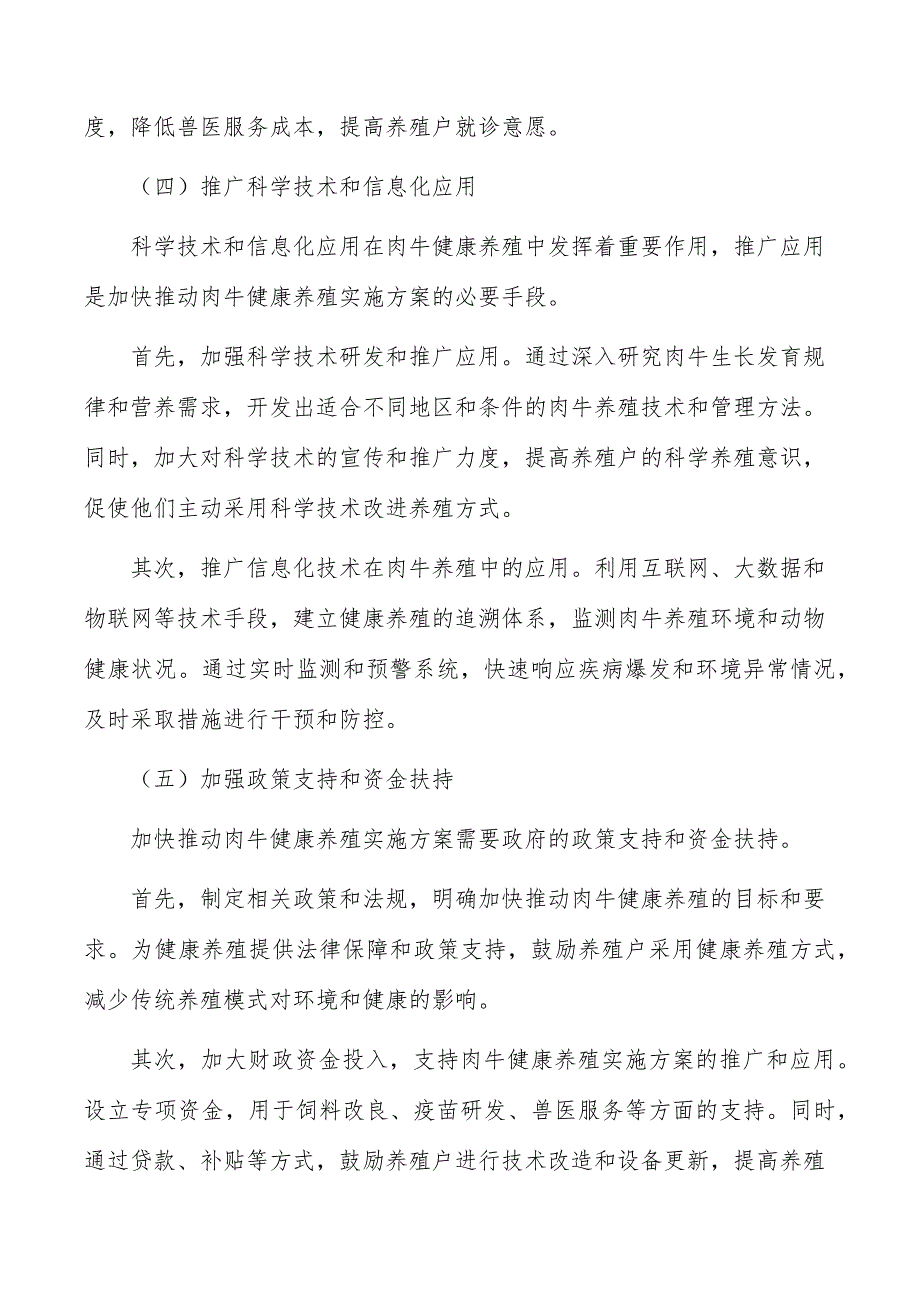 度，降低兽医服务成本，提高养殖户就诊意愿。

（四）推广科学技术和信息化应用

科学技术和信息化应用在肉牛健康养殖中发挥着重要作用，推广应用是加快推动肉牛健康养殖实施方案的必要手段。

首先，加强科学技术研发和推广应用。通过深入研究肉牛生长发育规律和营养需求，开发出适合不同地区和条件的肉牛养殖技术和管理方法。同时，加大对科学技术的宣传和推广力度，提高养殖户的科学养殖意识，促使他们主动采用科学技术改进养殖方式。

其次，推广信息化技术在肉牛养殖中的应用。利用互联网、大数据和物联网等技术手段，建立健康养殖的追溯体系，监测肉牛养殖环境和动物健康状况。通过实时监测和预警系统，快速响应疾病爆发和环境异常情况，及时采取措施进行干预和防控。

（五）加强政策支持和资金扶持

加快推动肉牛健康养殖实施方案需要政府的政策支持和资金扶持。

首先，制定相关政策和法规，明确加快推动肉牛健康养殖的目标和要求。为健康养殖提供法律保障和政策支持，鼓励养殖户采用健康养殖方式，减少传统养殖模式对环境和健康的影响。

其次，加大财政资金投入，支持肉牛健康养殖实施方案的推广和应用。设立专项资金，用于饲料改良、疫苗研发、兽医服务等方面的支持。同时，通过贷款、补贴等方式，鼓励养殖户进行技术改造和设备更新，提高养殖